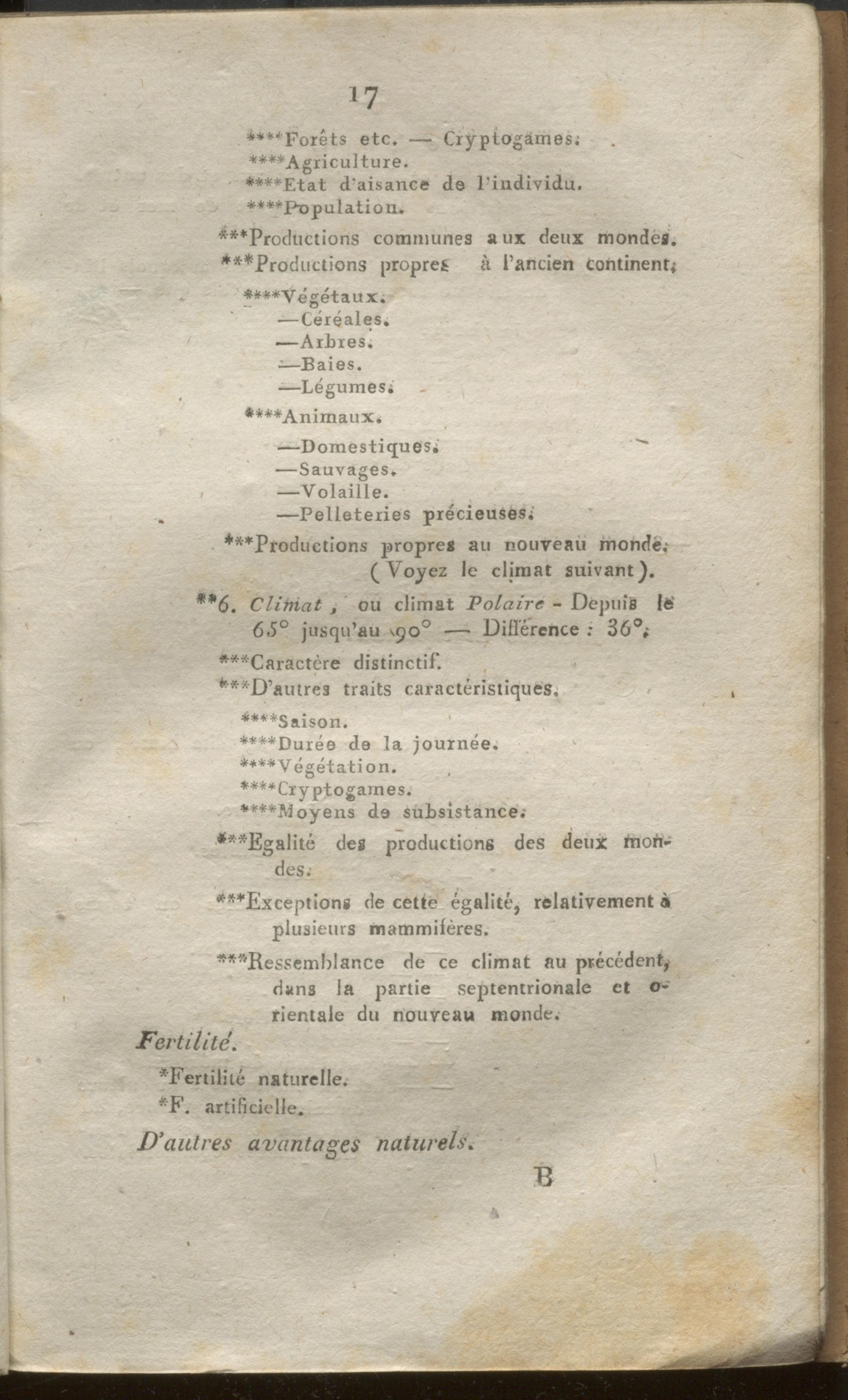 17

****Forêts etc. — Cryptogames.

****Agriculture.

****Etat d'aisance de l'individu.

****Population.

***Productions communes aux deux mondes.

***Productions propres à l'ancien continent.

****Végétaux.

—Céréales.

—Arbres.

—Baies.

—Légumes.

****Animaux.

—Domestiques.

—Sauvages.

—Volaille.

—Pelleteries précieuses.

***Productions propres au nouveau monde. (Voyez le climat suivant).

**6. Climat, ou climat Polaire - Depuis le 65° jusqu'au 90° — Différence : 36°.

***Caractère distinctif.

***D'autres traits caractéristiques.

****Saison.

****Durée de la journée.

****Végétation.

****Cryptogames.

****Moyens de subsistance.

***Egalité des productions des deux mondes.

***Exceptions de cette égalité, relativement à plusieurs mammifères.

***Ressemblance de ce climat au précédent, dans la partie septentrionale et orientale du nouveau monde.

Fertilité.

*Fertilité naturelle.

*F. artificielle.

D'autres avantages naturels.

B